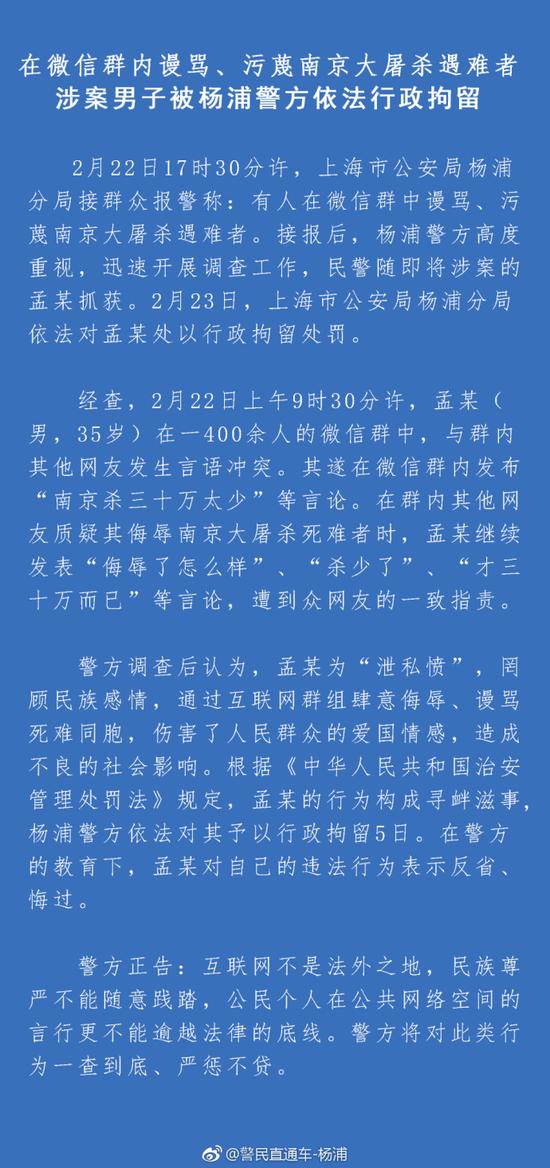 在微信群内谩骂、污蔑南京大屠杀遇难者
涉案男子被杨浦警方依法行政拘留

2月22日17时30分许，上海市公安局杨浦分局接群众报警称：有人在微信群中谩骂、污蔑南京大屠杀遇难者。接报后，杨浦警方高度重视，迅速开展调查工作，民警随即将涉案的孟某抓获。2月23日，上海市公安局杨浦分局依法对孟某处以行政拘留处罚。

经查，2月22日上午9时30分许，孟某（男，35岁）在一400余人的微信群中，与群内其他网友发生言语冲突。其遂在微信群内发布“南京杀三十万太少”等言论。在群内其他网友质疑其侮辱南京大屠杀死难者时，孟某继续发表“侮辱了怎么样”、“杀少了”、“才三十万而已”等言论，遭到众网友的一致指责。

警方调查后认为，孟某为“泄私愤”，罔顾民族感情，通过互联网群组肆意侮辱、谩骂死难同胞，伤害了人民群众的爱国情感，造成不良的社会影响。根据《中华人民共和国治安管理处罚法》规定，孟某的行为构成寻衅滋事，杨浦警方依法对其予以行政拘留5日。在警方的教育下，孟某对自己的违法行为表示反省、悔过。

警方正告：互联网不是法外之地，民族尊严不能随意践踏，公民个人在公共网络空间的言行更不能逾越法律的底线。警方将对此类行为一查到底、严惩不贷。

@警民直通车-杨浦